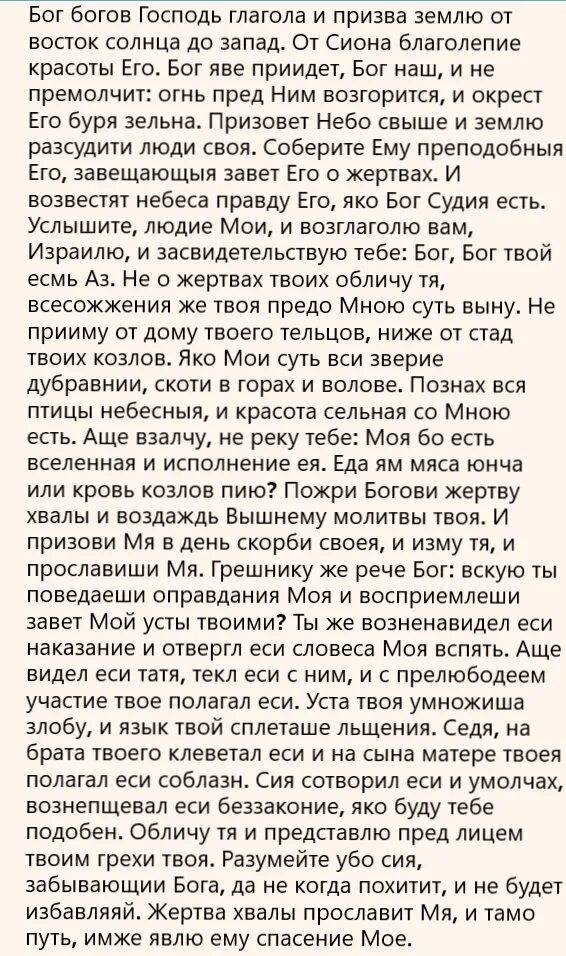 Бог богов Господь глагола и призва землю от восток солнца до запад. От Сиона благолепие красоты Его. Бог яве приидет, Бог наш, и не премолчит: огнь пред Ним возгорится, и окрест Его буря зельна. Призовет Небо свыше и землю разсудити люди своя. Соберите Ему преподобныя Его, завещающыя завет Его о жертвах. И возвестят небеса правду Его, яко Бог Судия есть. Услышите, людие Мои, и возглаголю вам, Израилю, и засвидетельствую тебе: Бог, Бог твой есмь Аз. Не о жертвах твоих обличу тя, всесожжения же твоя предо Мною суть выну. Не прииму от дому твоего тельцов, ниже от стад твоих козлов. Яко Мои суть вси зверие дубравнии, скоти в горах и волове. Познах вся птицы небесныя, и красота сельная со Мною есть. Аще взалчу, не реку тебе: Моя бо есть вселенная и исполнение ея. Еда ям мяса юнча или кровь козлов пию? Пожри Богови жертву хвалы и воздаждь Вышнему молитвы твоя. И призови Мя в день скорби своея, и изму тя, и прославиши Мя. Грешнику же рече Бог: вскую ты поведаеши оправдания Моя и восприемлеши завет Мой усты твоими? Ты же возненавидел еси наказание и отвергл еси словеса Моя вспять. Аще видел еси татя, текл еси с ним, и с прелюбодеем участие твое полагал еси. Уста твоя умножиша злобу, и язык твой сплеташе льщения. Седя, на брата твоего клеветал еси и на сына матере твоея полагал еси соблазн. Сия сотворил еси и умолчах, вознепщевал еси беззаконие, яко буду тебе подобен. Обличу тя и представлю пред лицем твоим грехи твоя. Разумейте убо сия, забывающии Бога, да не когда похитит, и не будет избавляяй. Жертва хвалы прославит Мя, и тамо путь, имже явлю ему спасение Мое.